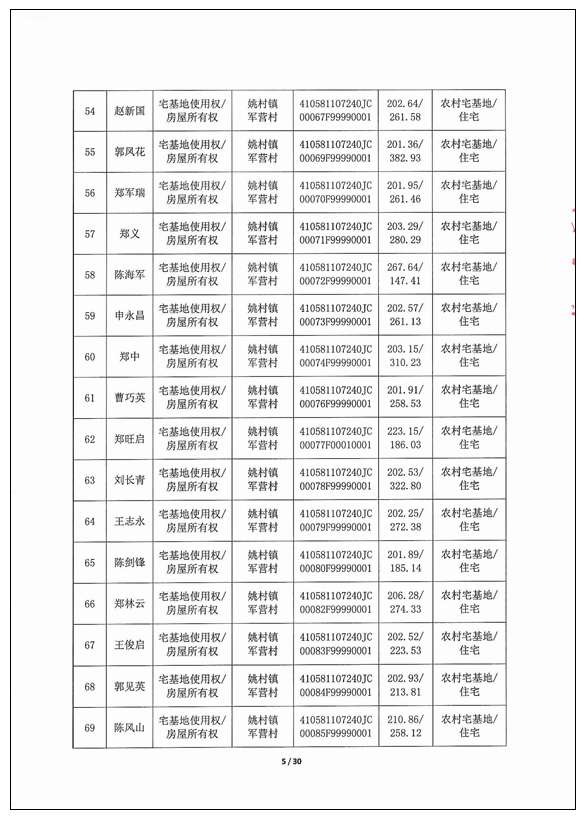 | 54 | 赵新国 | 宅基地使用权/房屋所有权 | 姚村镇军营村 | 410581107240JC00067F99990001 | 202.64/261.58 | 农村宅基地/住宅 |
|---|---|---|---|---|---|---|
| 55 | 郭凤花 | 宅基地使用权/房屋所有权 | 姚村镇军营村 | 410581107240JC00069F99990001 | 201.36/382.93 | 农村宅基地/住宅 |
| 56 | 郑军瑞 | 宅基地使用权/房屋所有权 | 姚村镇军营村 | 410581107240JC00070F99990001 | 201.95/261.46 | 农村宅基地/住宅 |
| 57 | 郑义 | 宅基地使用权/房屋所有权 | 姚村镇军营村 | 410581107240JC00071F99990001 | 203.29/280.29 | 农村宅基地/住宅 |
| 58 | 陈海军 | 宅基地使用权/房屋所有权 | 姚村镇军营村 | 410581107240JC00072F99990001 | 267.64/147.41 | 农村宅基地/住宅 |
| 59 | 申永昌 | 宅基地使用权/房屋所有权 | 姚村镇军营村 | 410581107240JC00073F99990001 | 202.57/261.13 | 农村宅基地/住宅 |
| 60 | 郑中 | 宅基地使用权/房屋所有权 | 姚村镇军营村 | 410581107240JC00074F99990001 | 203.15/310.23 | 农村宅基地/住宅 |
| 61 | 曹巧英 | 宅基地使用权/房屋所有权 | 姚村镇军营村 | 410581107240JC00076F99990001 | 201.91/258.53 | 农村宅基地/住宅 |
| 62 | 郑旺启 | 宅基地使用权/房屋所有权 | 姚村镇军营村 | 410581107240JC00077F00010001 | 223.15/186.03 | 农村宅基地/住宅 |
| 63 | 刘长青 | 宅基地使用权/房屋所有权 | 姚村镇军营村 | 410581107240JC00078F99990001 | 202.53/322.80 | 农村宅基地/住宅 |
| 64 | 王志永 | 宅基地使用权/房屋所有权 | 姚村镇军营村 | 410581107240JC00079F99990001 | 202.25/272.38 | 农村宅基地/住宅 |
| 65 | 陈剑锋 | 宅基地使用权/房屋所有权 | 姚村镇军营村 | 410581107240JC00080F99990001 | 201.89/185.14 | 农村宅基地/住宅 |
| 66 | 郑林云 | 宅基地使用权/房屋所有权 | 姚村镇军营村 | 410581107240JC00082F99990001 | 206.28/274.33 | 农村宅基地/住宅 |
| 67 | 王俊启 | 宅基地使用权/房屋所有权 | 姚村镇军营村 | 410581107240JC00083F99990001 | 202.52/223.53 | 农村宅基地/住宅 |
| 68 | 郭见英 | 宅基地使用权/房屋所有权 | 姚村镇军营村 | 410581107240JC00084F99990001 | 202.93/213.81 | 农村宅基地/住宅 |
| 69 | 陈风山 | 宅基地使用权/房屋所有权 | 姚村镇军营村 | 410581107240JC00085F99990001 | 210.86/258.12 | 农村宅基地/住宅 |

5 / 30